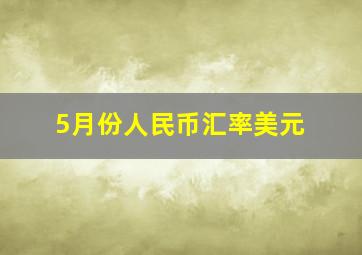 5月份人民币汇率美元